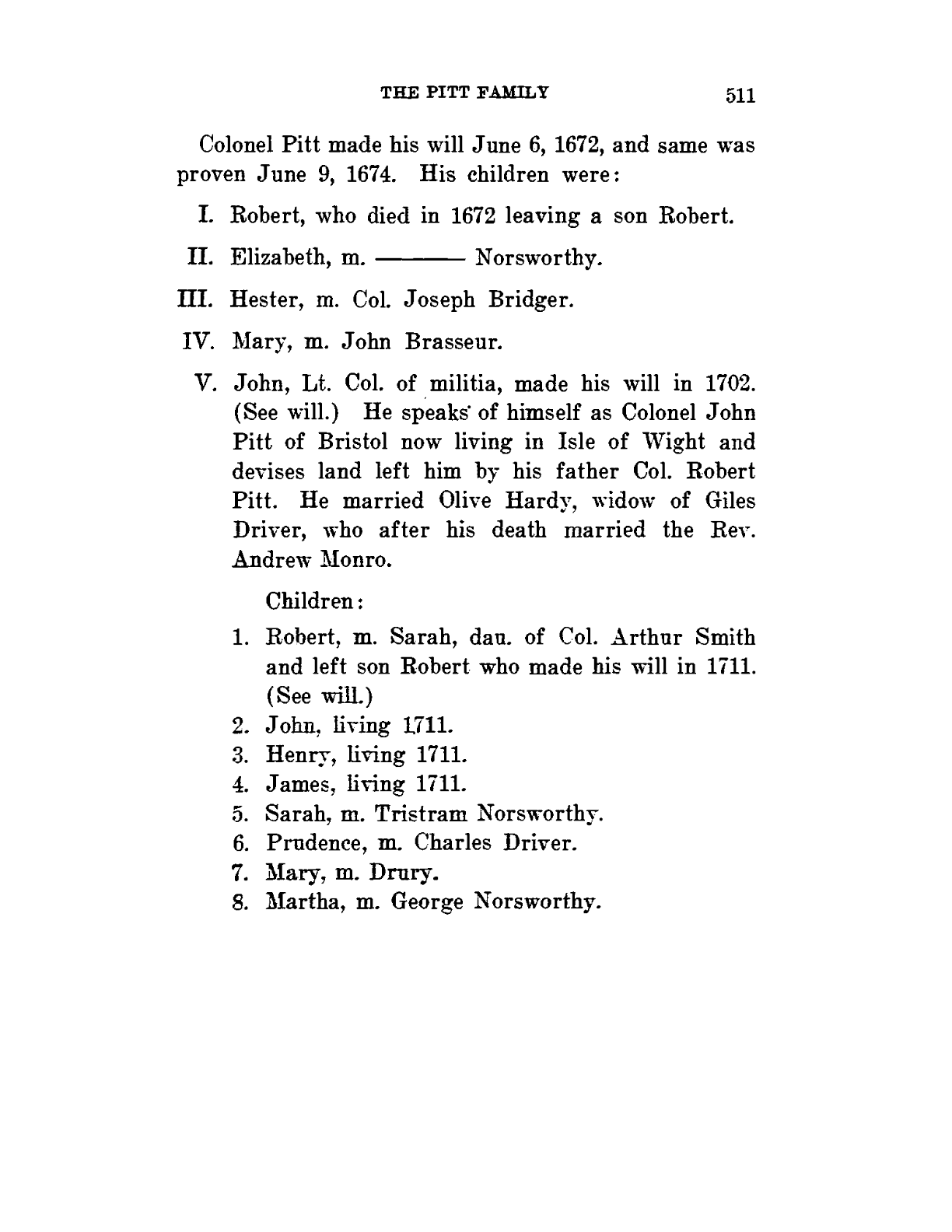 THE PITT FAMILY 511

Colonel Pitt made his will June 6, 1672, and same was proven June 9, 1674. His children were:

I. Robert, who died in 1672 leaving a son Robert.

II. Elizabeth, m. ——— Norsworthy.

III. Hester, m. Col. Joseph Bridger.

IV. Mary, m. John Brasseur.

V. John, Lt. Col. of militia, made his will in 1702. (See will.) He speaks of himself as Colonel John Pitt of Bristol now living in Isle of Wight and devises land left him by his father Col. Robert Pitt. He married Olive Hardy, widow of Giles Driver, who after his death married the Rev. Andrew Monro.

Children:

1. Robert, m. Sarah, dau. of Col. Arthur Smith and left son Robert who made his will in 1711. (See will.)
2. John, living 1711.
3. Henry, living 1711.
4. James, living 1711.
5. Sarah, m. Tristram Norsworthy.
6. Prudence, m. Charles Driver.
7. Mary, m. Drury.
8. Martha, m. George Norsworthy.